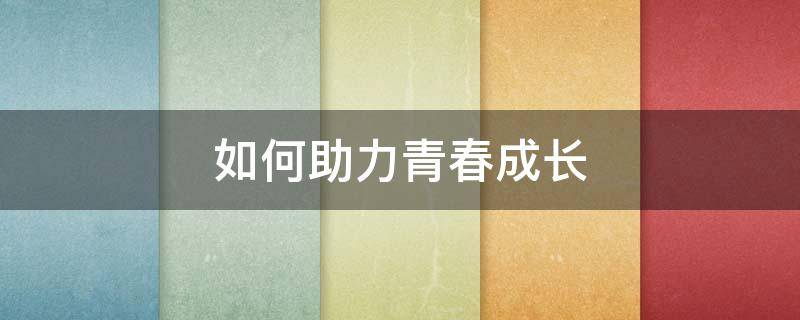 如何助力青春成长